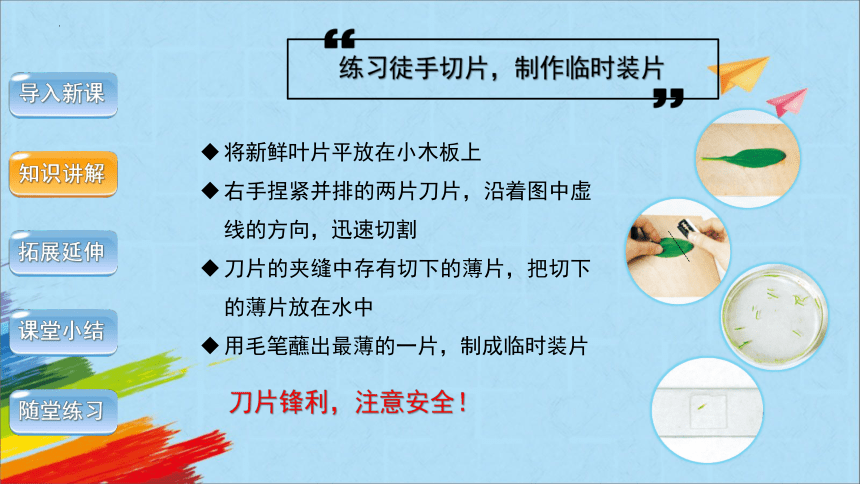 导入新课

知识讲解

拓展延伸

课堂小结

随堂练习

练习徒手切片，制作临时装片

◆ 将新鲜叶片平放在小木板上

◆ 右手捏紧并排的两片刀片，沿着图中虚线的方向，迅速切割

◆ 刀片的夹缝中存有切下的薄片，把切下的薄片放在水中

◆ 用毛笔蘸出最薄的一片，制成临时装片

刀片锋利，注意安全！